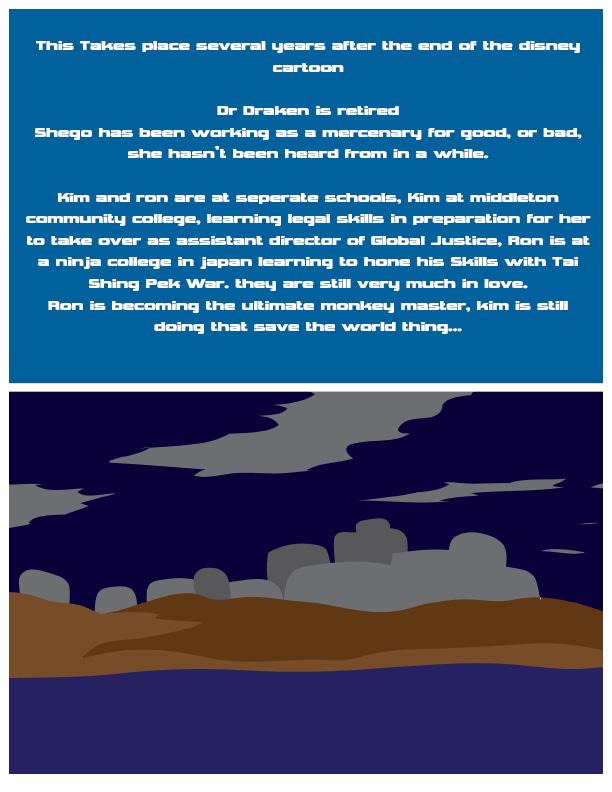 This Takes place several years after the end of the disney cartoon

Dr Draken is retired
Shego has been working as a mercenary for good, or bad, she hasn't been heard from in a while.

Kim and ron are at seperate schools, Kim at middleton community college, learning legal skills in preparation for her to take over as assistant director of Global Justice, Ron is at a ninja college in japan learning to hone his Skills with Tai Shing Pek War. they are still very much in love.
Ron is becoming the ultimate monkey master, kim is still doing that save the world thing...